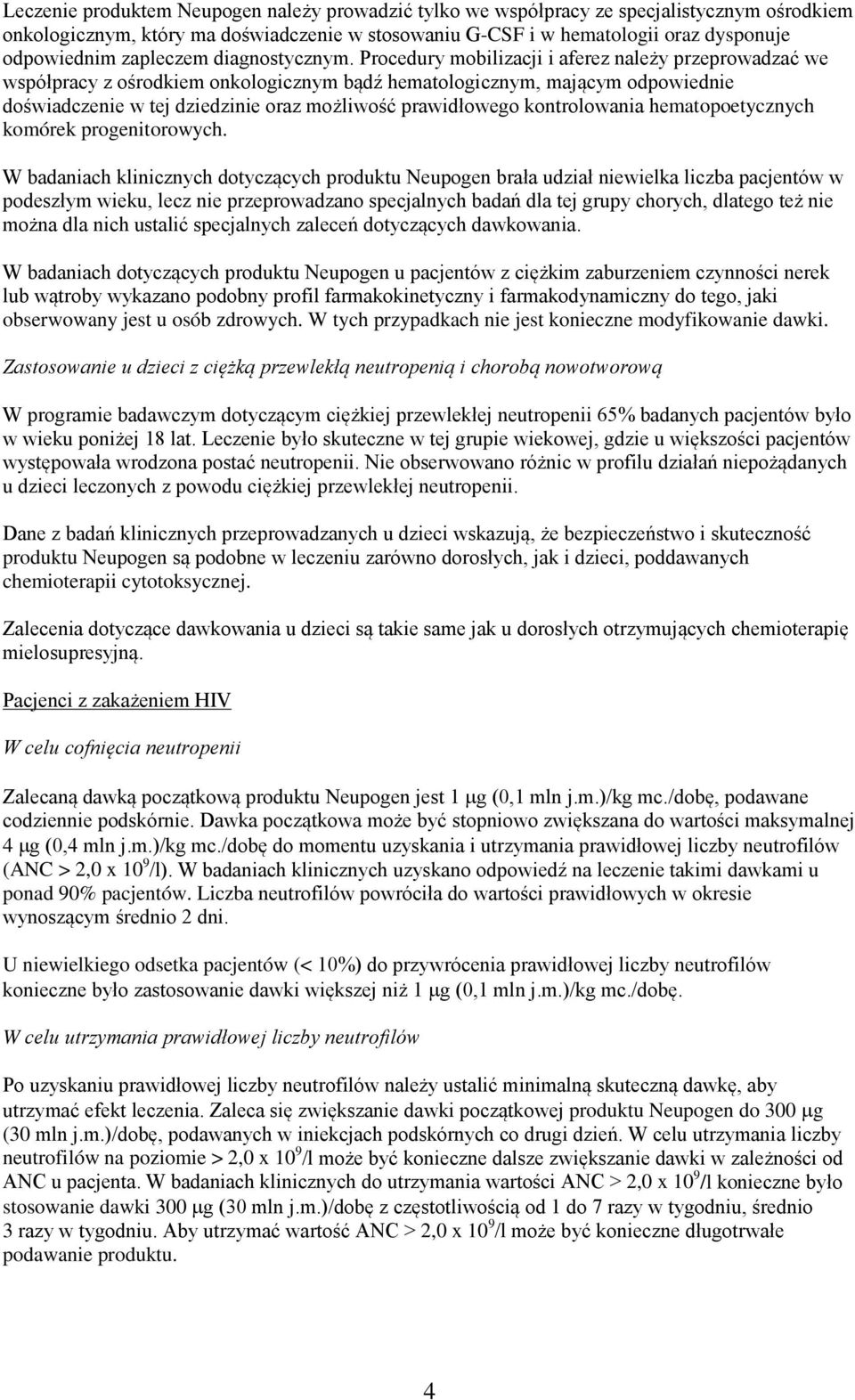 Leczenie produktem Neupogen należy prowadzić tylko we współpracy ze specjalistycznym ośrodkiem onkologicznym, który ma doświadczenie w stosowaniu G-CSF i w hematologii oraz dysponuje odpowiednim zapleczem diagnostycznym. Procedury mobilizacji i aferez należy przeprowadzać we współpracy z ośrodkiem onkologicznym bądź hematologicznym, mającym odpowiednie doświadczenie w tej dziedzinie oraz możliwość prawidłowego kontrolowania hematopoetycznych komórek progenitorowych.

W badaniach klinicznych dotyczących produktu Neupogen brała udział niewielka liczba pacjentów w podeszłym wieku, lecz nie przeprowadzano specjalnych badań dla tej grupy chorych, dlatego też nie można dla nich ustalić specjalnych zaleceń dotyczących dawkowania.

W badaniach dotyczących produktu Neupogen u pacjentów z ciężkim zaburzeniem czynności nerek lub wątroby wykazano podobny profil farmakokinetyczny i farmakodynamiczny do tego, jaki obserwowany jest u osób zdrowych. W tych przypadkach nie jest konieczne modyfikowanie dawki.

Zastosowanie u dzieci z ciężką przewlekłą neutropenią i chorobą nowotworową

W programie badawczym dotyczącym ciężkiej przewlekłej neutropenii 65% badanych pacjentów było w wieku poniżej 18 lat. Leczenie było skuteczne w tej grupie wiekowej, gdzie u większości pacjentów występowała wrodzona postać neutropenii. Nie obserwowano różnic w profilu działań niepożądanych u dzieci leczonych z powodu ciężkiej przewlekłej neutropenii.

Dane z badań klinicznych przeprowadzanych u dzieci wskazują, że bezpieczeństwo i skuteczność produktu Neupogen są podobne w leczeniu zarówno dorosłych, jak i dzieci, poddawanych chemioterapii cytotoksycznej.

Zalecenia dotyczące dawkowania u dzieci są takie same jak u dorosłych otrzymujących chemioterapię mielosupresyjną.

Pacjenci z zakażeniem HIV

W celu cofnięcia neutropenii

Zalecaną dawką początkową produktu Neupogen jest 1 μg (0,1 mln j.m.)/kg mc./dobę, podawane codziennie podskórnie. Dawka początkowa może być stopniowo zwiększana do wartości maksymalnej 4 μg (0,4 mln j.m.)/kg mc./dobę do momentu uzyskania i utrzymania prawidłowej liczby neutrofilów (ANC > 2,0 x $10^9$/l). W badaniach klinicznych uzyskano odpowiedź na leczenie takimi dawkami u ponad 90% pacjentów. Liczba neutrofilów powróciła do wartości prawidłowych w okresie wynoszącym średnio 2 dni.

U niewielkiego odsetka pacjentów (< 10%) do przywrócenia prawidłowej liczby neutrofilów konieczne było zastosowanie dawki większej niż 1 μg (0,1 mln j.m.)/kg mc./dobę.

W celu utrzymania prawidłowej liczby neutrofilów

Po uzyskaniu prawidłowej liczby neutrofilów należy ustalić minimalną skuteczną dawkę, aby utrzymać efekt leczenia. Zaleca się zwiększanie dawki początkowej produktu Neupogen do 300 μg (30 mln j.m.)/dobę, podawanych w iniekcjach podskórnych co drugi dzień. W celu utrzymania liczby neutrofilów na poziomie > 2,0 x $10^9$/l może być konieczne dalsze zwiększanie dawki w zależności od ANC u pacjenta. W badaniach klinicznych do utrzymania wartości ANC > 2,0 x $10^9$/l konieczne było stosowanie dawki 300 μg (30 mln j.m.)/dobę z częstotliwością od 1 do 7 razy w tygodniu, średnio 3 razy w tygodniu. Aby utrzymać wartość ANC > 2,0 x $10^9$/l może być konieczne długotrwałe podawanie produktu.

4